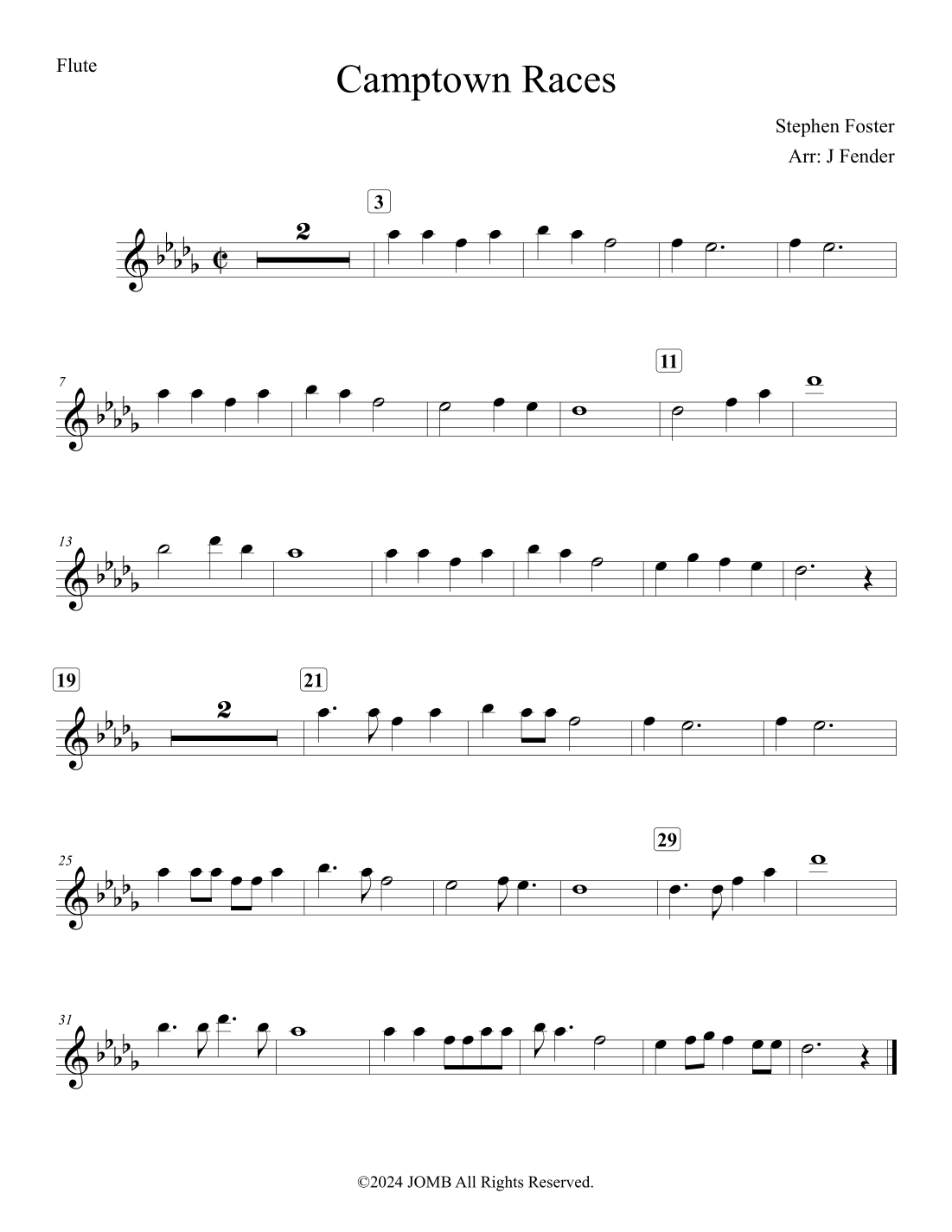 Flute

Camptown Races

Stephen Foster
Arr: J Fender

2

3

7

11

13

19

2

21

25

29

31

©2024 JOMB All Rights Reserved.